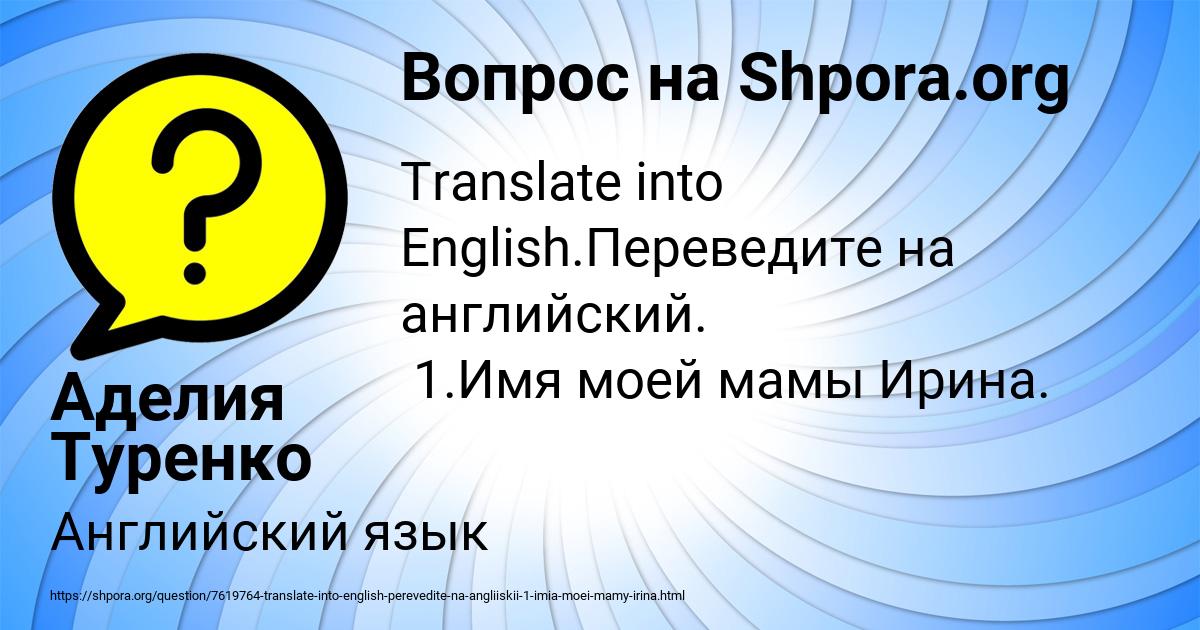 Вопрос на Shpora.org

Translate into English.Переведите на английский.
1.Имя моей мамы Ирина.

Аделия Туренко

Английский язык

https://shpora.org/question/7619764-translate-into-english-perevedite-na-angliiskii-1-imia-moei-mamy-irina.html